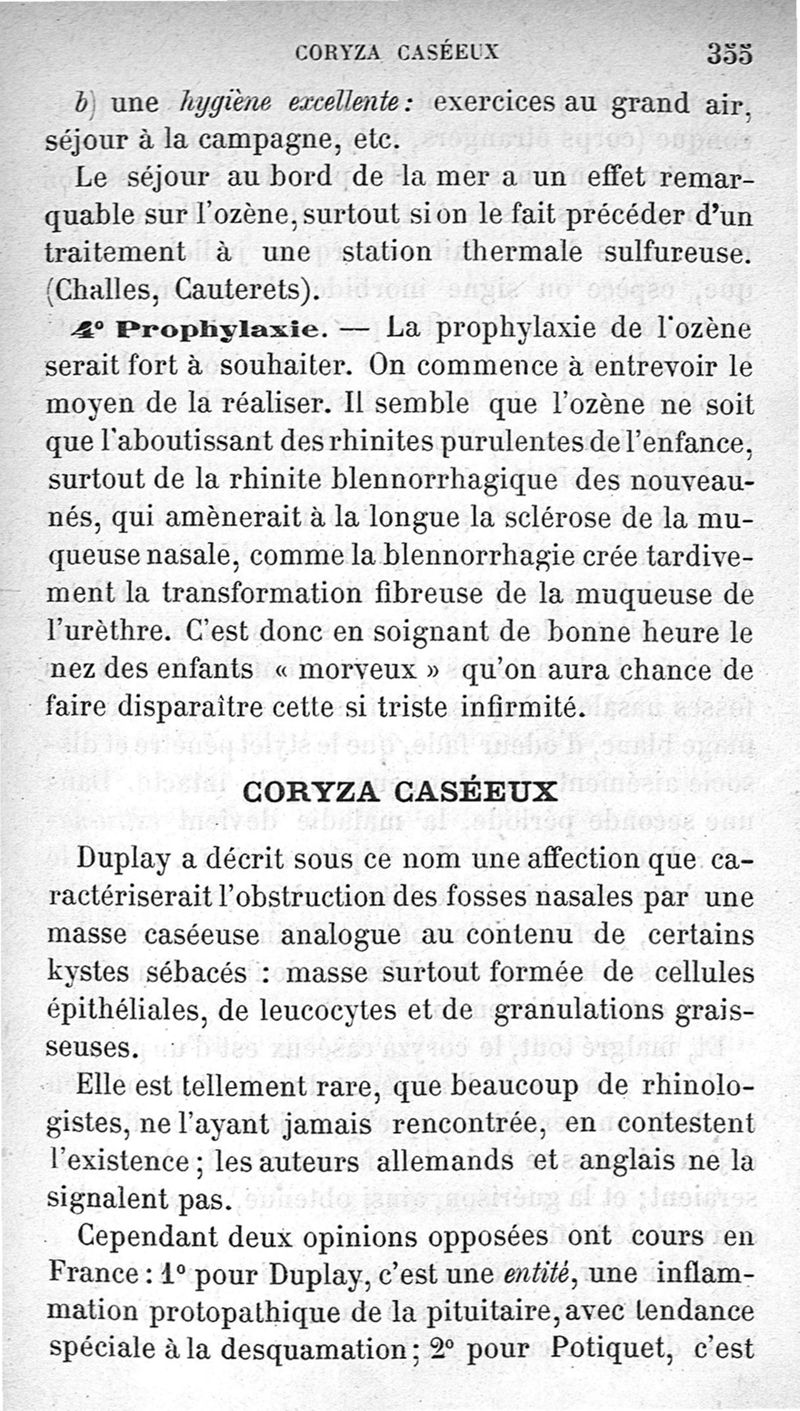 CORYZA CASÉEUX 355

b) une hygiène excellente : exercices au grand air, séjour à la campagne, etc.

Le séjour au bord de la mer a un effet remarquable sur l'ozène, surtout si on le fait précéder d'un traitement à une station thermale sulfureuse. (Challes, Cauterets).

4° Prophylaxie. — La prophylaxie de l'ozène serait fort à souhaiter. On commence à entrevoir le moyen de la réaliser. Il semble que l'ozène ne soit que l'aboutissant des rhinites purulentes de l'enfance, surtout de la rhinite blennorrhagique des nouveau-nés, qui amènerait à la longue la sclérose de la muqueuse nasale, comme la blennorrhagie crée tardivement la transformation fibreuse de la muqueuse de l'urèthre. C'est donc en soignant de bonne heure le nez des enfants « morveux » qu'on aura chance de faire disparaître cette si triste infirmité.

CORYZA CASÉEUX

Duplay a décrit sous ce nom une affection que caractériserait l'obstruction des fosses nasales par une masse caséeuse analogue au contenu de certains kystes sébacés : masse surtout formée de cellules épithéliales, de leucocytes et de granulations graisseuses.

Elle est tellement rare, que beaucoup de rhinologistes, ne l'ayant jamais rencontrée, en contestent l'existence ; les auteurs allemands et anglais ne la signalent pas.

Cependant deux opinions opposées ont cours en France : 1° pour Duplay, c'est une entité, une inflammation protopathique de la pituitaire, avec tendance spéciale à la desquamation ; 2° pour Potiquet, c'est